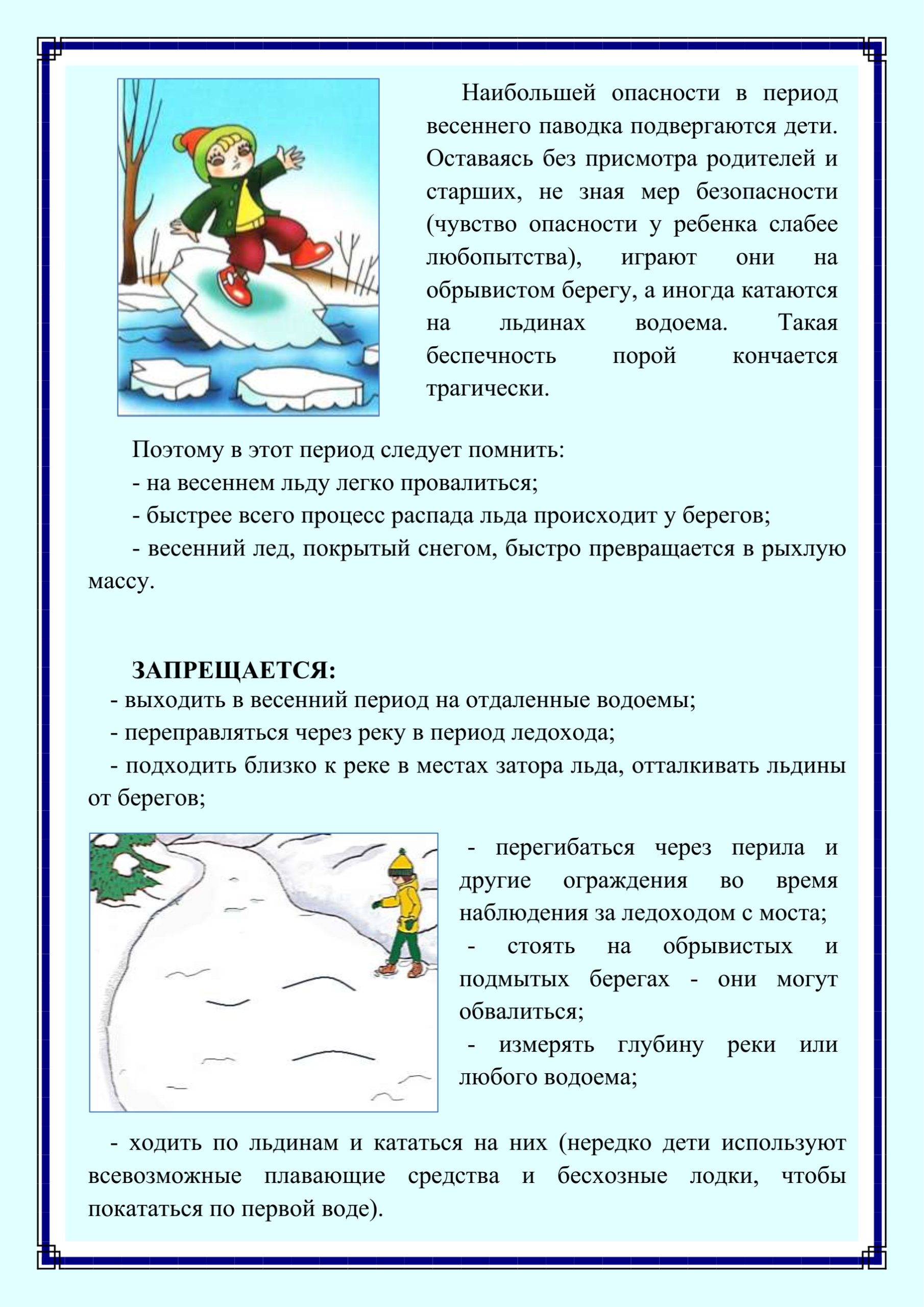 Наибольшей опасности в период весеннего паводка подвергаются дети. Оставаясь без присмотра родителей и старших, не зная мер безопасности (чувство опасности у ребенка слабее любопытства), играют они на обрывистом берегу, а иногда катаются на льдинах водоема. Такая беспечность порой кончается трагически.

Поэтому в этот период следует помнить:
- на весеннем льду легко провалиться;
- быстрее всего процесс распада льда происходит у берегов;
- весенний лед, покрытый снегом, быстро превращается в рыхлую массу.

ЗАПРЕЩАЕТСЯ:
- выходить в весенний период на отдаленные водоемы;
- переправляться через реку в период ледохода;
- подходить близко к реке в местах затора льда, отталкивать льдины от берегов;

- перегибаться через перила и другие ограждения во время наблюдения за ледоходом с моста;
- стоять на обрывистых и подмытых берегах - они могут обвалиться;
- измерять глубину реки или любого водоема;

- ходить по льдинам и кататься на них (нередко дети используют всевозможные плавающие средства и бесхозные лодки, чтобы покататься по первой воде).